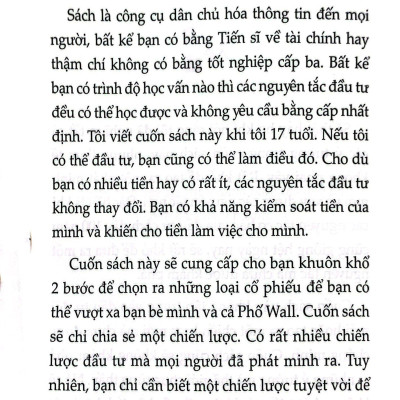 Sách là công cụ dân chủ hóa thông tin đến mọi người, bất kể bạn có bằng Tiến sĩ về tài chính hay thậm chí không có bằng tốt nghiệp cấp ba. Bất kể bạn có trình độ học vấn nào thì các nguyên tắc đầu tư đều có thể học được và không yêu cầu bằng cấp nhất định. Tôi viết cuốn sách này khi tôi 17 tuổi. Nếu tôi có thể đầu tư, bạn cũng có thể làm điều đó. Cho dù bạn có nhiều tiền hay có rất ít, các nguyên tắc đầu tư không thay đổi. Bạn có khả năng kiểm soát tiền của mình và khiến cho tiền làm việc cho mình.

Cuốn sách này sẽ cung cấp cho bạn khuôn khổ 2 bước để chọn ra những loại cổ phiếu để bạn có thể vượt xa bạn bè mình và cả Phố Wall. Cuốn sách sẽ chỉ chia sẻ một chiến lược. Có rất nhiều chiến lược đầu tư mà mọi người đã phát minh ra. Tuy nhiên, bạn chỉ cần biết một chiến lược tuyệt vời để